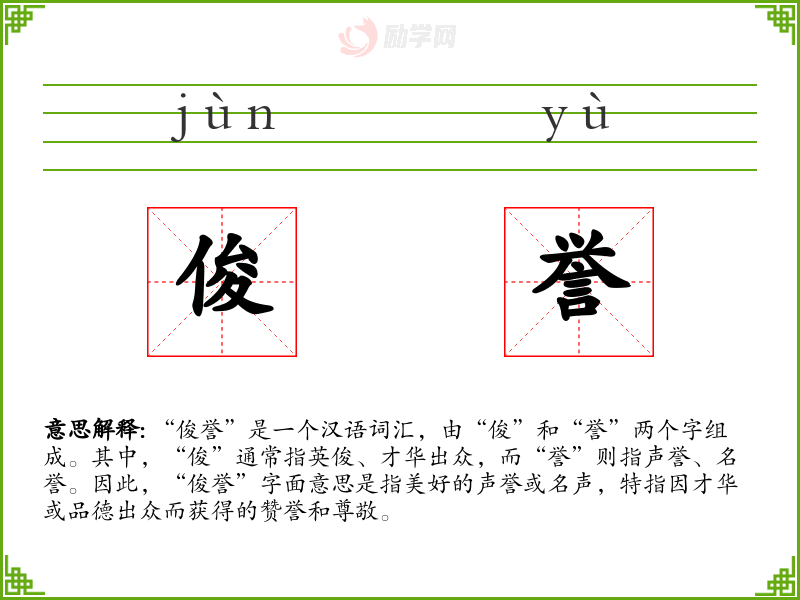 jùn yù

俊 誉

意思解释:“俊誉”是一个汉语词汇，由“俊”和“誉”两个字组成。其中，“俊”通常指英俊、才华出众，而“誉”则指声誉、名誉。因此，“俊誉”字面意思是指美好的声誉或名声，特指因才华或品德出众而获得的赞誉和尊敬。

励学网